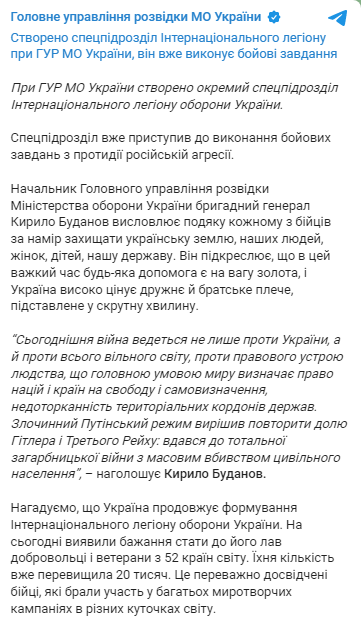 Головне управління розвідки МО України

Створено спецпідрозділ Інтернаціонального легіону при ГУР МО України, він вже виконує бойові завдання

При ГУР МО України створено окремий спецпідрозділ Інтернаціонального легіону оборони України.

Спецпідрозділ вже приступив до виконання бойових завдань з протидії російській агресії.

Начальник Головного управління розвідки Міністерства оборони України бригадний генерал Кирило Буданов висловлює подяку кожному з бійців за намір захищати українську землю, наших людей, жінок, дітей, нашу державу. Він підкреслює, що в цей важкий час будь-яка допомога є на вагу золота, і Україна високо цінує дружнє й братське плече, підставлене у скрутну хвилину.

"Сьогоднішня війна ведеться не лише проти України, а й проти всього вільного світу, проти правового устрою людства, що головною умовою миру визначає право націй і країн на свободу і самовизначення, недоторканність територіальних кордонів держав. Злочинний Путінський режим вирішив повторити долю Гітлера і Третього Рейху: вдався до тотальної загарбницької війни з масовим вбивством цивільного населення", – наголошує Кирило Буданов.

Нагадуємо, що Україна продовжує формування Інтернаціонального легіону оборони України. На сьогодні виявили бажання стати до його лав добровольці і ветерани з 52 країн світу. Їхня кількість вже перевищила 20 тисяч. Це переважно досвідчені бійці, які брали участь у багатьох миротворчих кампаніях в різних куточках світу.